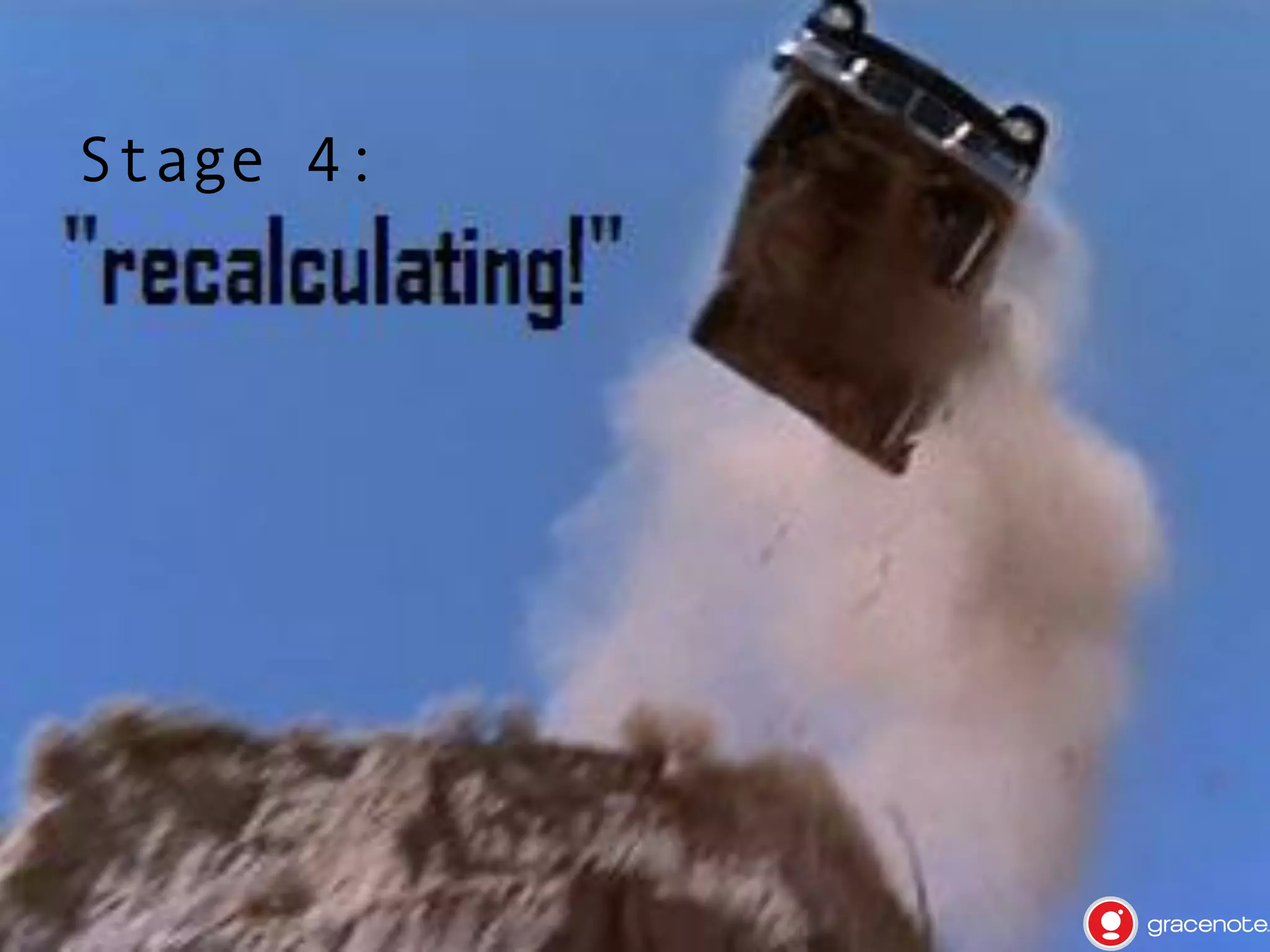 Stage 4:
"recalculating!"

gracenote.